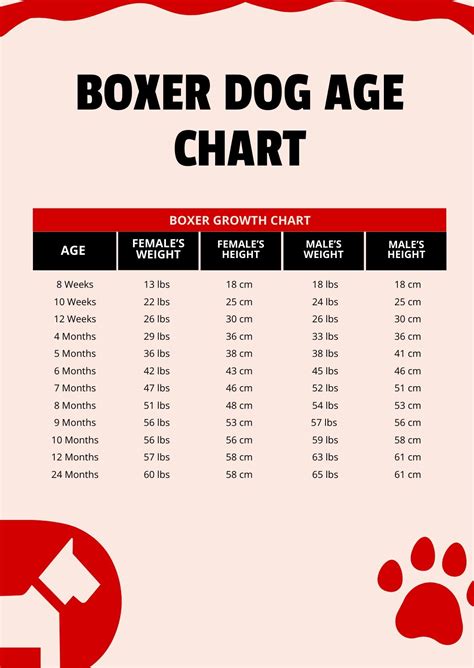 BOXER DOG AGE CHART

BOXER GROWTH CHART

| AGE | FEMALE'S WEIGHT | FEMALE'S HEIGHT | MALE'S WEIGHT | MALE'S HEIGHT |
|---|---|---|---|---|
| 8 Weeks | 13 lbs | 18 cm | 18 lbs | 18 cm |
| 10 Weeks | 22 lbs | 25 cm | 24 lbs | 25 cm |
| 12 Weeks | 26 lbs | 30 cm | 26 lbs | 30 cm |
| 4 Months | 29 lbs | 36 cm | 33 lbs | 36 cm |
| 5 Months | 36 lbs | 38 cm | 38 lbs | 41 cm |
| 6 Months | 42 lbs | 43 cm | 45 lbs | 46 cm |
| 7 Months | 47 lbs | 46 cm | 52 lbs | 51 cm |
| 8 Months | 51 lbs | 48 cm | 54 lbs | 53 cm |
| 9 Months | 56 lbs | 53 cm | 57 lbs | 56 cm |
| 10 Months | 56 lbs | 56 cm | 59 lbs | 58 cm |
| 12 Months | 57 lbs | 58 cm | 63 lbs | 61 cm |
| 24 Months | 60 lbs | 58 cm | 65 lbs | 61 cm |